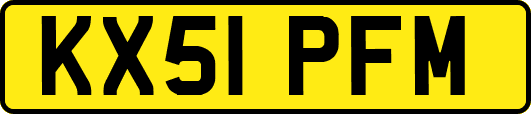 KX51 PFM